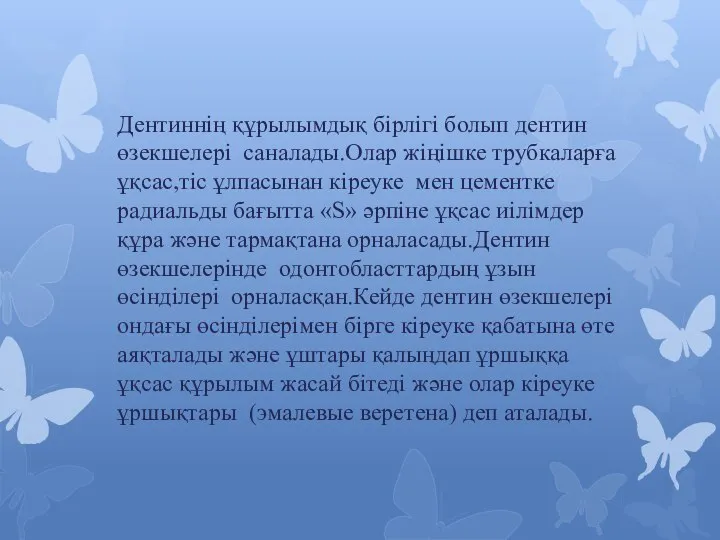 Дентиннің құрылымдық бірлігі болып дентин өзекшелері саналады.Олар жіңішке трубкаларға ұқсас,тіс ұлпасынан кіреуке мен цементке радиальды бағытта «S» әрпіне ұқсас иілімдер құра және тармақтана орналасады.Дентин өзекшелерінде одонтобласттардың ұзын өсінділері орналасқан.Кейде дентин өзекшелері ондағы өсінділерімен бірге кіреуке қабатына өте аяқталады және ұштары қалыңдап ұршыққа ұқсас құрылым жасай бітеді және олар кіреуке ұршықтары (эмалевые веретена) деп аталады.